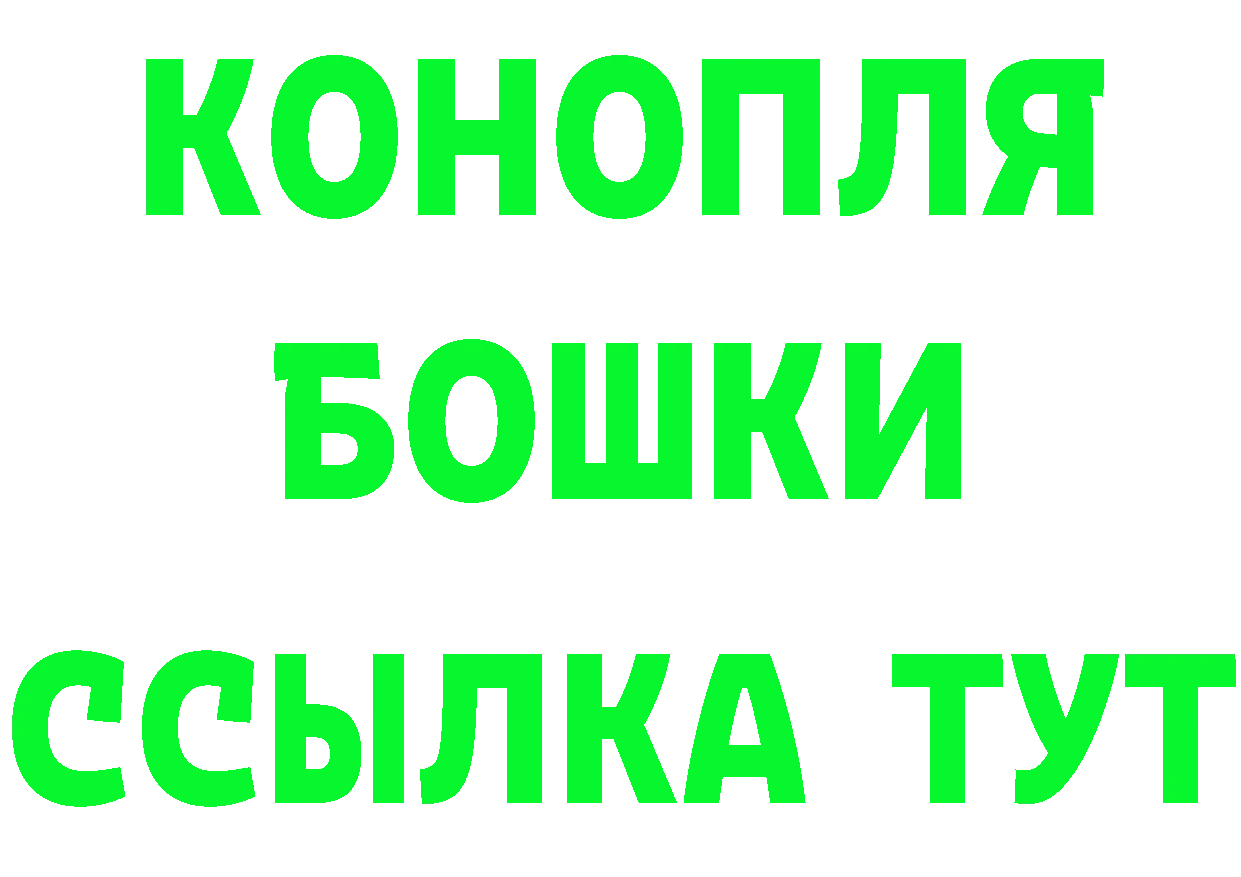 КОНОПЛЯ
БОШКИ
ССЫЛКА ТУТ